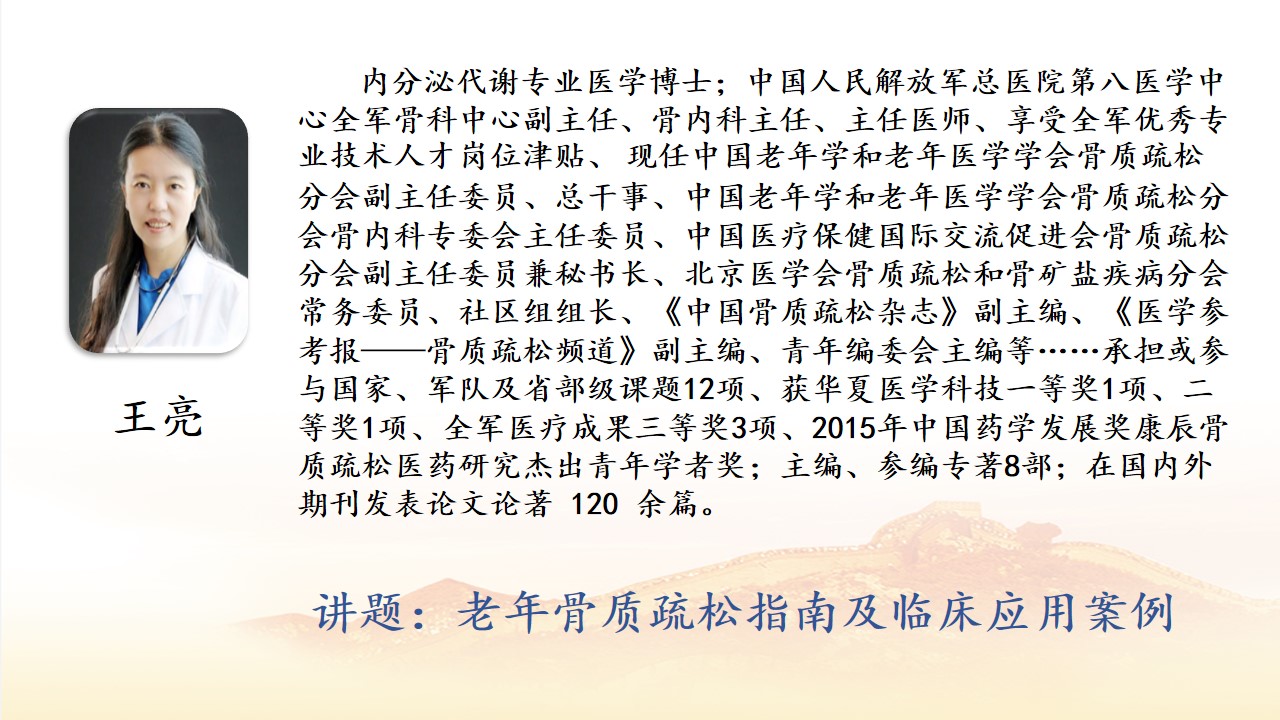 王亮

内分泌代谢专业医学博士；中国人民解放军总医院第八医学中心全军骨科中心副主任、骨内科主任、主任医师、享受全军优秀专业技术人才岗位津贴、 现任中国老年学和老年医学学会骨质疏松分会副主任委员、总干事、中国老年学和老年医学学会骨质疏松分会骨内科专委会主任委员、中国医疗保健国际交流促进会骨质疏松分会副主任委员兼秘书长、北京医学会骨质疏松和骨矿盐疾病分会常务委员、社区组组长、《中国骨质疏松杂志》副主编、《医学参考报——骨质疏松频道》副主编、青年编委会主编等……承担或参与国家、军队及省部级课题12项、获华夏医学科技一等奖1项、二等奖1项、全军医疗成果三等奖3项、2015年中国药学发展奖康辰骨质疏松医药研究杰出青年学者奖；主编、参编专著8部；在国内外期刊发表论文论著 120 余篇。

讲题：老年骨质疏松指南及临床应用案例